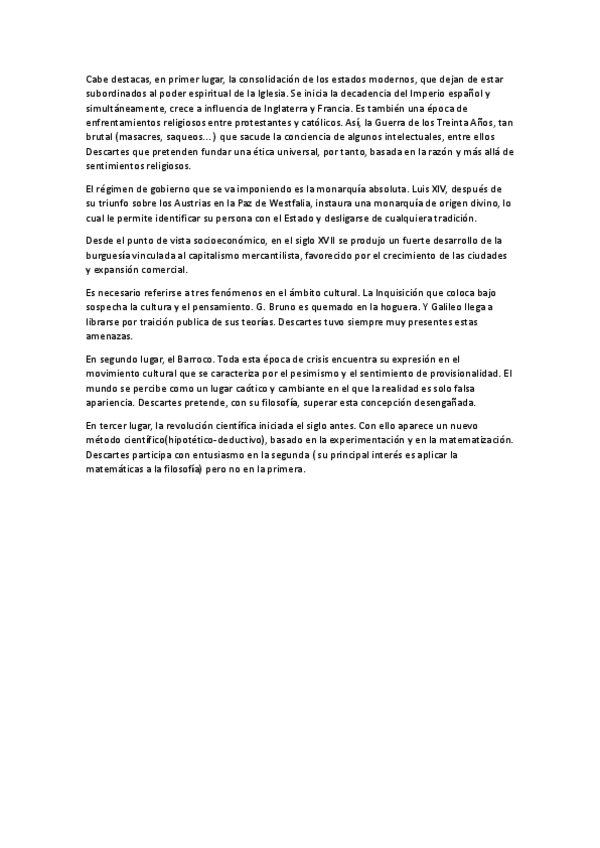 Cabe destacas, en primer lugar, la consolidación de los estados modernos, que dejan de estar subordinados al poder espiritual de la Iglesia. Se inicia la decadencia del Imperio español y simultáneamente, crece a influencia de Inglaterra y Francia. Es también una época de enfrentamientos religiosos entre protestantes y católicos. Así, la Guerra de los Treinta Años, tan brutal (masacres, saqueos…) que sacude la conciencia de algunos intelectuales, entre ellos Descartes que pretenden fundar una ética universal, por tanto, basada en la razón y más allá de sentimientos religiosos.

El régimen de gobierno que se va imponiendo es la monarquía absoluta. Luis XIV, después de su triunfo sobre los Austrias en la Paz de Westfalia, instaura una monarquía de origen divino, lo cual le permite identificar su persona con el Estado y desligarse de cualquiera tradición.

Desde el punto de vista socioeconómico, en el siglo XVII se produjo un fuerte desarrollo de la burguesía vinculada al capitalismo mercantilista, favorecido por el crecimiento de las ciudades y expansión comercial.

Es necesario referirse a tres fenómenos en el ámbito cultural. La Inquisición que coloca bajo sospecha la cultura y el pensamiento. G. Bruno es quemado en la hoguera. Y Galileo llega a librarse por traición publica de sus teorías. Descartes tuvo siempre muy presentes estas amenazas.

En segundo lugar, el Barroco. Toda esta época de crisis encuentra su expresión en el movimiento cultural que se caracteriza por el pesimismo y el sentimiento de provisionalidad. El mundo se percibe como un lugar caótico y cambiante en el que la realidad es solo falsa apariencia. Descartes pretende, con su filosofía, superar esta concepción desengañada.

En tercer lugar, la revolución científica iniciada el siglo antes. Con ello aparece un nuevo método científico(hipotético-deductivo), basado en la experimentación y en la matematización. Descartes participa con entusiasmo en la segunda ( su principal interés es aplicar la matemáticas a la filosofía) pero no en la primera.